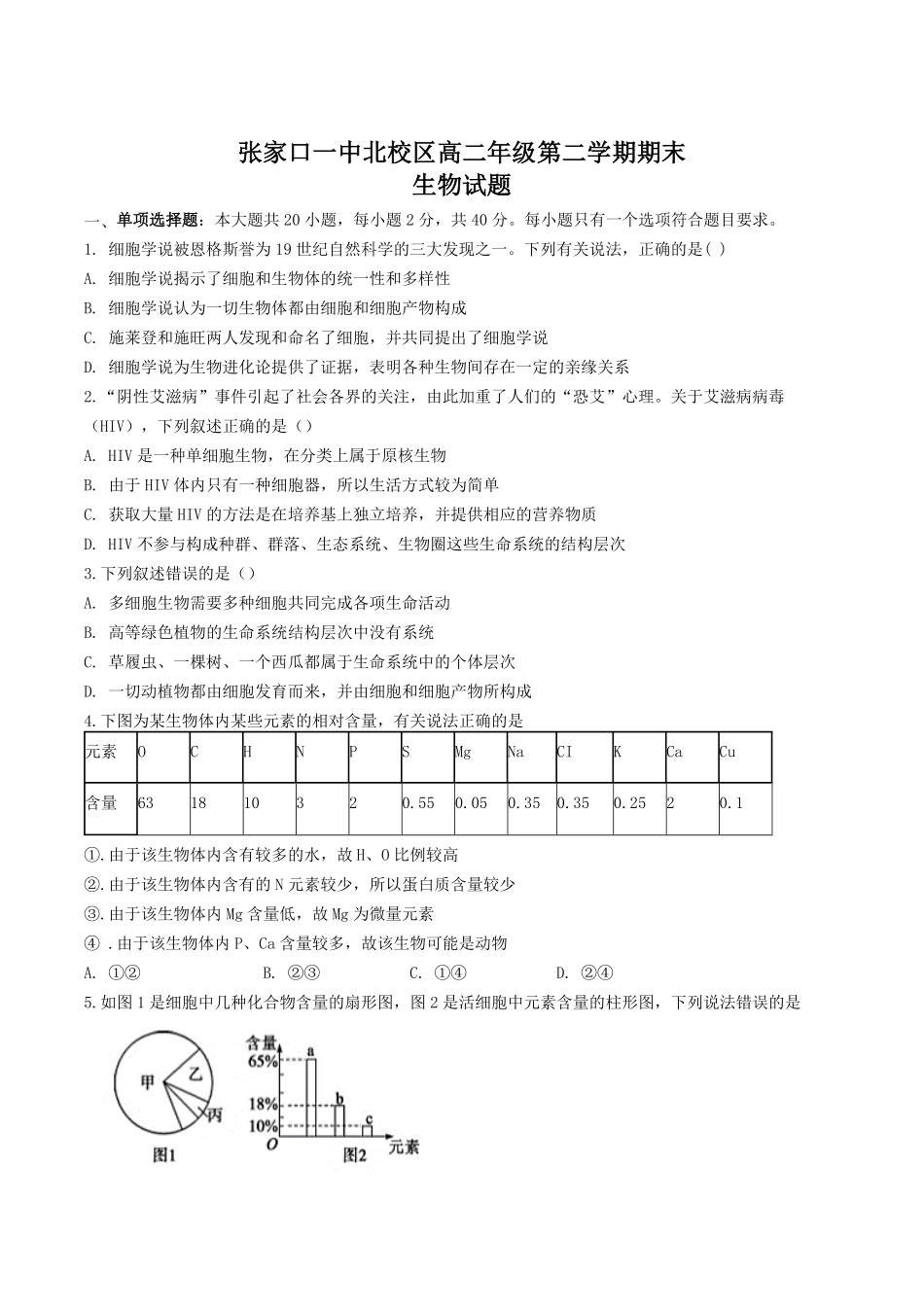 张家口一中北校区高二年级第二学期期末
生物试题

一、单项选择题：本大题共 20 小题，每小题 2 分，共 40 分。每小题只有一个选项符合题目要求。

1. 细胞学说被恩格斯誉为 19 世纪自然科学的三大发现之一。下列有关说法，正确的是( )

A. 细胞学说揭示了细胞和生物体的统一性和多样性

B. 细胞学说认为一切生物体都由细胞和细胞产物构成

C. 施莱登和施旺两人发现和命名了细胞，并共同提出了细胞学说

D. 细胞学说为生物进化论提供了证据，表明各种生物间存在一定的亲缘关系

2.“阴性艾滋病”事件引起了社会各界的关注，由此加重了人们的“恐艾”心理。关于艾滋病病毒（HIV），下列叙述正确的是（）

A. HIV 是一种单细胞生物，在分类上属于原核生物

B. 由于 HIV 体内只有一种细胞器，所以生活方式较为简单

C. 获取大量 HIV 的方法是在培养基上独立培养，并提供相应的营养物质

D. HIV 不参与构成种群、群落、生态系统、生物圈这些生命系统的结构层次

3.下列叙述错误的是（）

A. 多细胞生物需要多种细胞共同完成各项生命活动

B. 高等绿色植物的生命系统结构层次中没有系统

C. 草履虫、一棵树、一个西瓜都属于生命系统中的个体层次

D. 一切动植物都由细胞发育而来，并由细胞和细胞产物所构成

4.下图为某生物体内某些元素的相对含量，有关说法正确的是

| 元素 | O | C | H | N | P | S | Mg | Na | CI | K | Ca | Cu |
|---|---|---|---|---|---|---|---|---|---|---|---|---|
| 含量 | 63 | 18 | 10 | 3 | 2 | 0.55 | 0.05 | 0.35 | 0.35 | 0.25 | 2 | 0.1 |

①.由于该生物体内含有较多的水，故 H、O 比例较高

②.由于该生物体内含有的 N 元素较少，所以蛋白质含量较少

③.由于该生物体内 Mg 含量低，故 Mg 为微量元素

④ .由于该生物体内 P、Ca 含量较多，故该生物可能是动物

A. ①② B. ②③ C. ①④ D. ②④

5.如图 1 是细胞中几种化合物含量的扇形图，图 2 是活细胞中元素含量的柱形图，下列说法错误的是

甲 乙 丙
图1

含量
65%
18%
10%
O
a
b
c
元素
图2